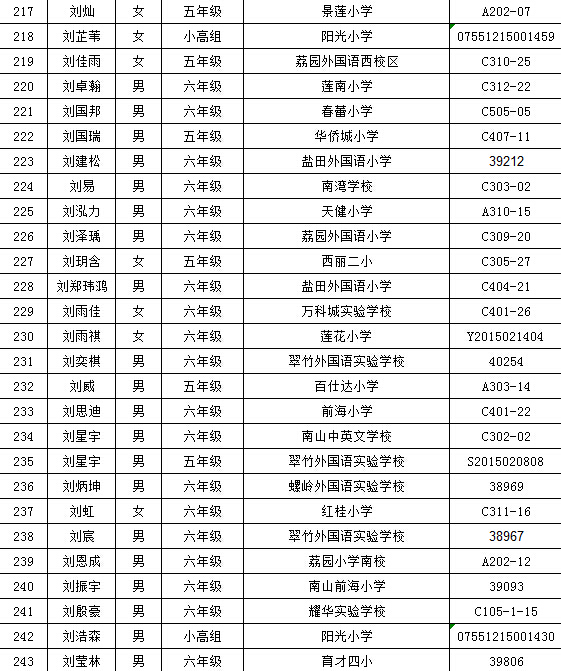 | 217 | 刘灿 | 女 | 五年级 | 景莲小学 | A202-07 |
|---|---|---|---|---|---|
| 218 | 刘芷苇 | 女 | 小高组 | 阳光小学 | 07551215001459 |
| 219 | 刘佳雨 | 女 | 五年级 | 荔园外国语西校区 | C310-25 |
| 220 | 刘卓翰 | 男 | 六年级 | 莲南小学 | C312-22 |
| 221 | 刘国邦 | 男 | 六年级 | 春蕾小学 | C505-05 |
| 222 | 刘国瑞 | 男 | 五年级 | 华侨城小学 | C407-11 |
| 223 | 刘建松 | 男 | 六年级 | 盐田外国语小学 | 39212 |
| 224 | 刘易 | 男 | 六年级 | 南湾学校 | C303-02 |
| 225 | 刘泓力 | 男 | 六年级 | 天健小学 | A310-15 |
| 226 | 刘泽瑀 | 男 | 六年级 | 荔园外国语小学 | C309-20 |
| 227 | 刘玥含 | 女 | 五年级 | 西丽二小 | C305-27 |
| 228 | 刘郑玮鸿 | 男 | 六年级 | 盐田外国语小学 | C404-21 |
| 229 | 刘雨佳 | 女 | 六年级 | 万科城实验学校 | C401-26 |
| 230 | 刘雨祺 | 女 | 六年级 | 莲花小学 | Y2015021404 |
| 231 | 刘奕棋 | 男 | 六年级 | 翠竹外国语实验学校 | 40254 |
| 232 | 刘威 | 男 | 五年级 | 百仕达小学 | A303-14 |
| 233 | 刘思迪 | 男 | 六年级 | 前海小学 | C401-22 |
| 234 | 刘星宇 | 男 | 六年级 | 南山中英文学校 | C302-02 |
| 235 | 刘星宇 | 男 | 五年级 | 翠竹外国语实验学校 | S2015020808 |
| 236 | 刘炳坤 | 男 | 六年级 | 螺岭外国语实验学校 | 38969 |
| 237 | 刘虹 | 女 | 六年级 | 红桂小学 | C311-16 |
| 238 | 刘宸 | 男 | 六年级 | 翠竹外国语实验学校 | 38967 |
| 239 | 刘恩成 | 男 | 六年级 | 荔园小学南校 | A202-12 |
| 240 | 刘振宇 | 男 | 六年级 | 南山前海小学 | 39093 |
| 241 | 刘殷豪 | 男 | 六年级 | 耀华实验学校 | C105-1-15 |
| 242 | 刘浩森 | 男 | 小高组 | 阳光小学 | 07551215001430 |
| 243 | 刘莹林 | 男 | 六年级 | 育才四小 | 39806 |